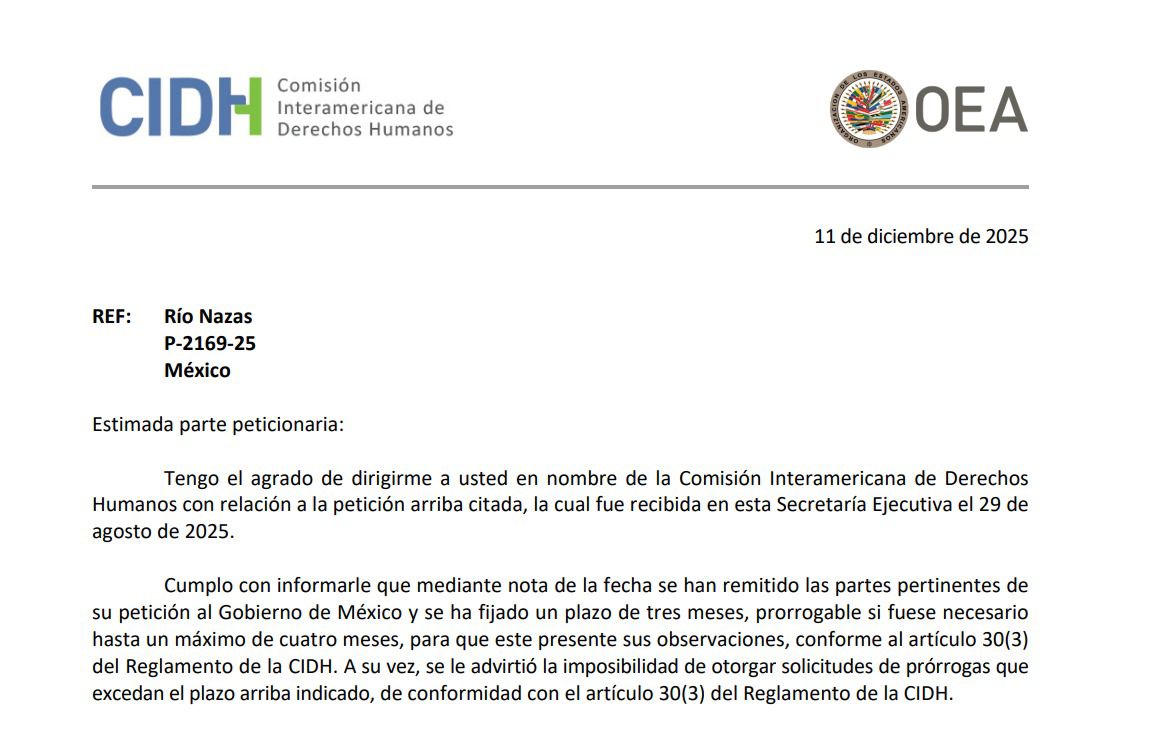 CIDH Comisión Interamericana de Derechos Humanos

ORGANIZACIÓN DE LOS ESTADOS AMERICANOS OEA

11 de diciembre de 2025

REF: Río Nazas
P-2169-25
México

Estimada parte peticionaria:

Tengo el agrado de dirigirme a usted en nombre de la Comisión Interamericana de Derechos Humanos con relación a la petición arriba citada, la cual fue recibida en esta Secretaría Ejecutiva el 29 de agosto de 2025.

Cumplo con informarle que mediante nota de la fecha se han remitido las partes pertinentes de su petición al Gobierno de México y se ha fijado un plazo de tres meses, prorrogable si fuese necesario hasta un máximo de cuatro meses, para que este presente sus observaciones, conforme al artículo 30(3) del Reglamento de la CIDH. A su vez, se le advirtió la imposibilidad de otorgar solicitudes de prórrogas que excedan el plazo arriba indicado, de conformidad con el artículo 30(3) del Reglamento de la CIDH.